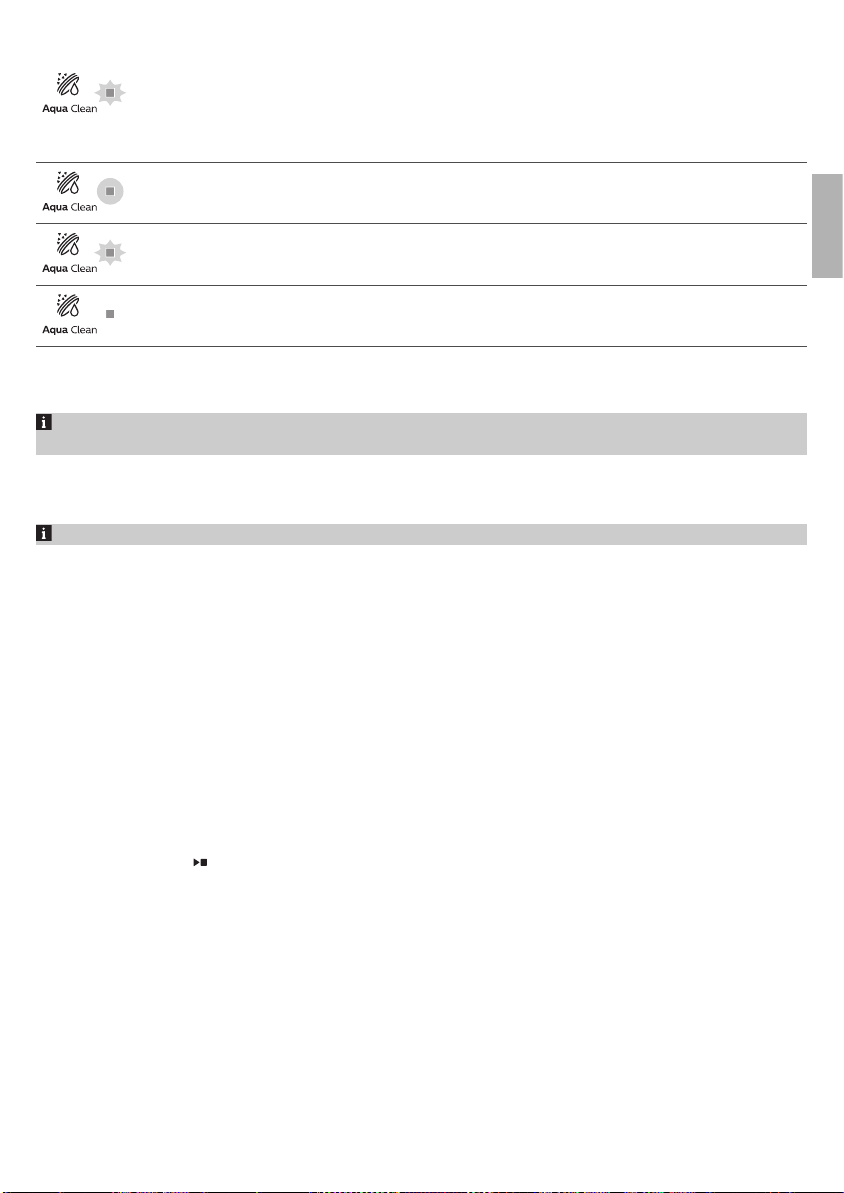 Aqua Clean

Aqua Clean

Aqua Clean

Aqua Clean